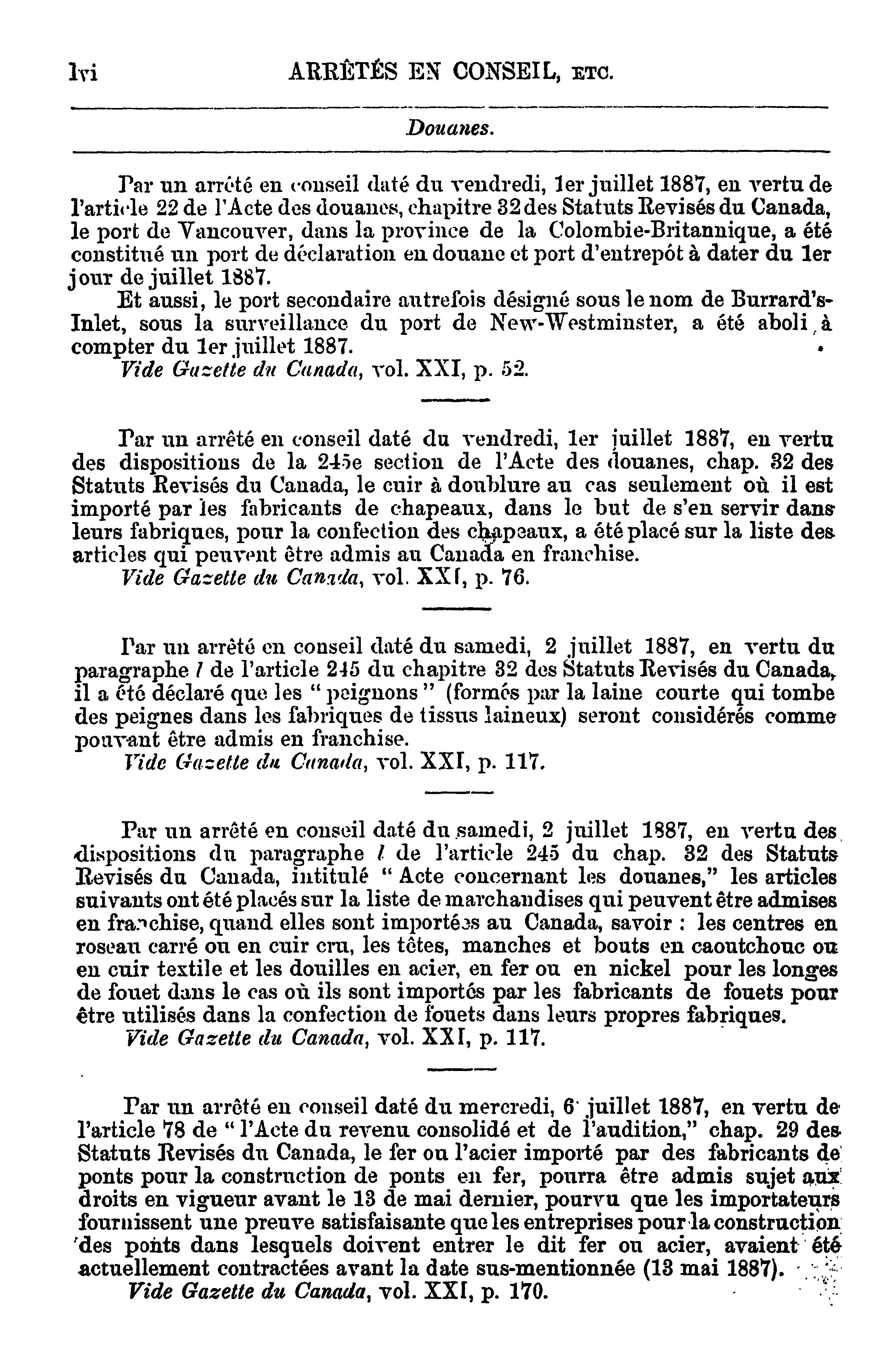 lvi ARRÊTÉS EN CONSEIL, ETC.

Douanes.

Par un arrêté en conseil daté du vendredi, 1er juillet 1887, en vertu de l'article 22 de l'Acte des douanes, chapitre 32 des Statuts Revisés du Canada, le port de Vancouver, dans la province de la Colombie-Britannique, a été constitué un port de déclaration en douane et port d'entrepôt à dater du 1er jour de juillet 1887.

Et aussi, le port secondaire autrefois désigné sous le nom de Burrard's-Inlet, sous la surveillance du port de New-Westminster, a été aboli à compter du 1er juillet 1887.

Vide Gazette du Canada, vol. XXI, p. 52.

Par un arrêté en conseil daté du vendredi, 1er juillet 1887, en vertu des dispositions de la 245e section de l'Acte des douanes, chap. 32 des Statuts Revisés du Canada, le cuir à doublure au cas seulement où il est importé par les fabricants de chapeaux, dans le but de s'en servir dans leurs fabriques, pour la confection des chapeaux, a été placé sur la liste des articles qui peuvent être admis au Canada en franchise.

Vide Gazette du Canada, vol. XXI, p. 76.

Par un arrêté en conseil daté du samedi, 2 juillet 1887, en vertu du paragraphe l de l'article 245 du chapitre 32 des Statuts Revisés du Canada, il a été déclaré que les "peignons" (formés par la laine courte qui tombe des peignes dans les fabriques de tissus laineux) seront considérés comme pouvant être admis en franchise.

Vide Gazette du Canada, vol. XXI, p. 117.

Par un arrêté en conseil daté du samedi, 2 juillet 1887, en vertu des dispositions du paragraphe l de l'article 245 du chap. 32 des Statuts Revisés du Canada, intitulé "Acte concernant les douanes," les articles suivants ont été placés sur la liste de marchandises qui peuvent être admises en franchise, quand elles sont importées au Canada, savoir : les centres en roseau carré ou en cuir cru, les têtes, manches et bouts en caoutchouc ou en cuir textile et les douilles en acier, en fer ou en nickel pour les longes de fouet dans le cas où ils sont importés par les fabricants de fouets pour être utilisés dans la confection de fouets dans leurs propres fabriques.

Vide Gazette du Canada, vol. XXI, p. 117.

Par un arrêté en conseil daté du mercredi, 6 juillet 1887, en vertu de l'article 78 de "l'Acte du revenu consolidé et de l'audition," chap. 29 des Statuts Revisés du Canada, le fer ou l'acier importé par des fabricants de ponts pour la construction de ponts en fer, pourra être admis sujet aux droits en vigueur avant le 13 de mai dernier, pourvu que les importateurs fournissent une preuve satisfaisante que les entreprises pour la construction des ponts dans lesquels doivent entrer le dit fer ou acier, avaient été actuellement contractées avant la date sus-mentionnée (13 mai 1887).

Vide Gazette du Canada, vol. XXI, p. 170.